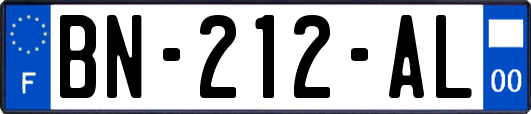 F
BN-212-AL
00